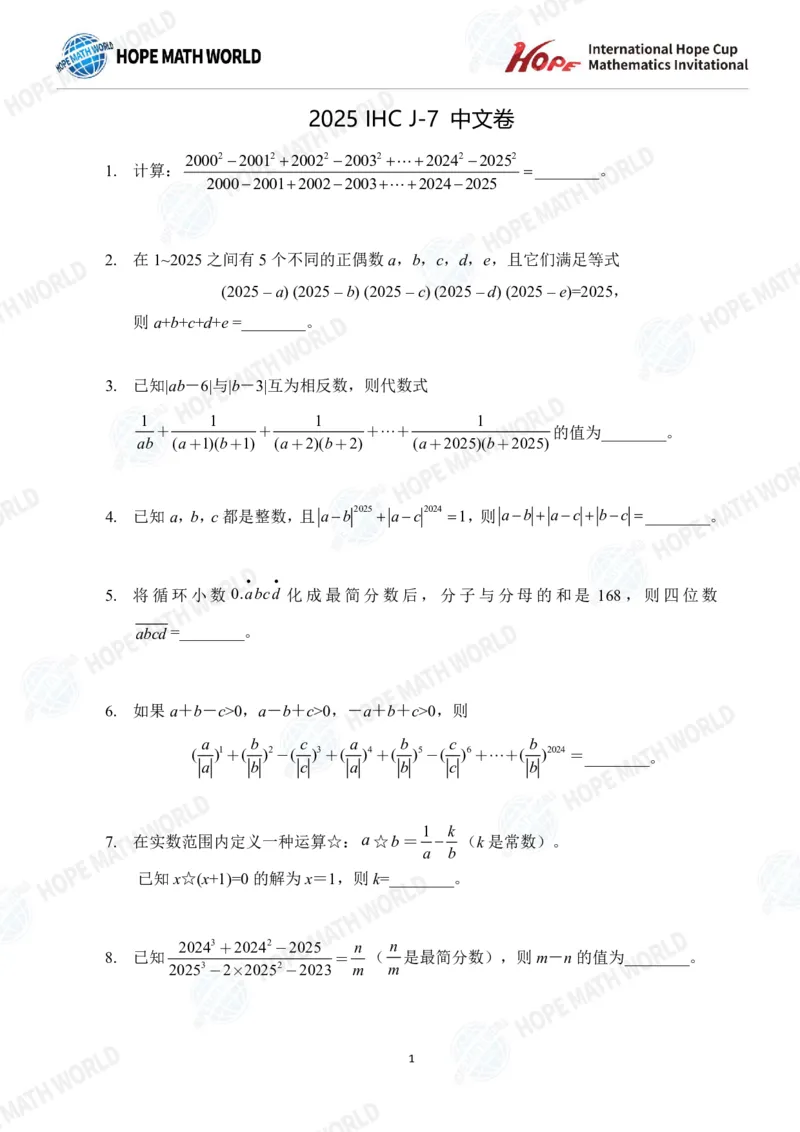 HOPE MATH WORLD

HOPE International Hope Cup Mathematics Invitational

2025 IHC J-7 中文卷

1. 计算：$\frac{2000^2-2001^2+2002^2-2003^2+\cdots+2024^2-2025^2}{2000-2001+2002-2003+\cdots+2024-2025}=$________。

2. 在 1~2025 之间有 5 个不同的正偶数 $a$，$b$，$c$，$d$，$e$，且它们满足等式
$(2025-a)(2025-b)(2025-c)(2025-d)(2025-e)=2025$，
则 $a+b+c+d+e=$________。

3. 已知$|ab-6|$与$|b-3|$互为相反数，则代数式
$\frac{1}{ab}+\frac{1}{(a+1)(b+1)}+\frac{1}{(a+2)(b+2)}+\cdots+\frac{1}{(a+2025)(b+2025)}$的值为________。

4. 已知 $a$，$b$，$c$ 都是整数，且$|a-b|^{2025}+|a-c|^{2024}=1$，则$|a-b|+|a-c|+|b-c|=$________。

5. 将循环小数 $0.\dot{a}bc\dot{d}$ 化成最简分数后，分子与分母的和是 168，则四位数 $\overline{abcd}=$________。

6. 如果 $a+b-c>0$，$a-b+c>0$，$-a+b+c>0$，则
$(\frac{a}{|a|})^1+(\frac{b}{|b|})^2-(\frac{c}{|c|})^3+(\frac{a}{|a|})^4+(\frac{b}{|b|})^5-(\frac{c}{|c|})^6+\cdots+(\frac{b}{|b|})^{2024}=$________。

7. 在实数范围内定义一种运算☆：$a☆b=\frac{1}{a}-\frac{k}{b}$（$k$ 是常数）。
已知 $x☆(x+1)=0$ 的解为 $x=1$，则 $k=$________。

8. 已知$\frac{2024^3+2024^2-2025}{2025^3-2\times2025^2-2023}=\frac{n}{m}$（$\frac{n}{m}$是最简分数），则 $m-n$ 的值为________。

1